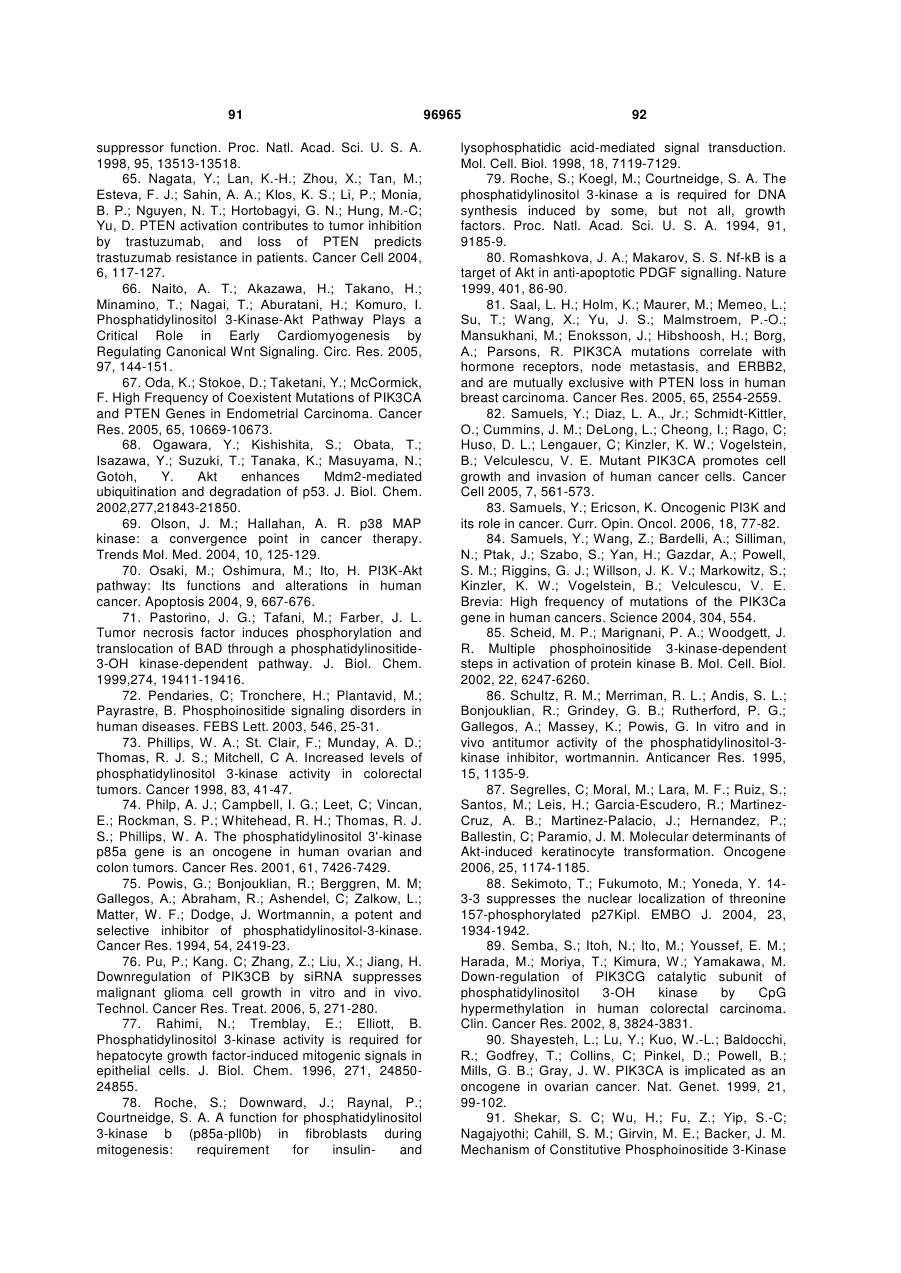 91

96965

92

suppressor function. Proc. Natl. Acad. Sci. U. S. A. 1998, 95, 13513-13518.

65. Nagata, Y.; Lan, K.-H.; Zhou, X.; Tan, M.; Esteva, F. J.; Sahin, A. A.; Klos, K. S.; Li, P.; Monia, B. P.; Nguyen, N. T.; Hortobagyi, G. N.; Hung, M.-C; Yu, D. PTEN activation contributes to tumor inhibition by trastuzumab, and loss of PTEN predicts trastuzumab resistance in patients. Cancer Cell 2004, 6, 117-127.

66. Naito, A. T.; Akazawa, H.; Takano, H.; Minamino, T.; Nagai, T.; Aburatani, H.; Komuro, I. Phosphatidylinositol 3-Kinase-Akt Pathway Plays a Critical Role in Early Cardiomyogenesis by Regulating Canonical Wnt Signaling. Circ. Res. 2005, 97, 144-151.

67. Oda, K.; Stokoe, D.; Taketani, Y.; McCormick, F. High Frequency of Coexistent Mutations of PIK3CA and PTEN Genes in Endometrial Carcinoma. Cancer Res. 2005, 65, 10669-10673.

68. Ogawara, Y.; Kishishita, S.; Obata, T.; Isazawa, Y.; Suzuki, T.; Tanaka, K.; Masuyama, N.; Gotoh, Y. Akt enhances Mdm2-mediated ubiquitination and degradation of p53. J. Biol. Chem. 2002,277,21843-21850.

69. Olson, J. M.; Hallahan, A. R. p38 MAP kinase: a convergence point in cancer therapy. Trends Mol. Med. 2004, 10, 125-129.

70. Osaki, M.; Oshimura, M.; Ito, H. PI3K-Akt pathway: Its functions and alterations in human cancer. Apoptosis 2004, 9, 667-676.

71. Pastorino, J. G.; Tafani, M.; Farber, J. L. Tumor necrosis factor induces phosphorylation and translocation of BAD through a phosphatidylinositide-3-OH kinase-dependent pathway. J. Biol. Chem. 1999,274, 19411-19416.

72. Pendaries, C; Tronchere, H.; Plantavid, M.; Payrastre, B. Phosphoinositide signaling disorders in human diseases. FEBS Lett. 2003, 546, 25-31.

73. Phillips, W. A.; St. Clair, F.; Munday, A. D.; Thomas, R. J. S.; Mitchell, C A. Increased levels of phosphatidylinositol 3-kinase activity in colorectal tumors. Cancer 1998, 83, 41-47.

74. Philp, A. J.; Campbell, I. G.; Leet, C; Vincan, E.; Rockman, S. P.; Whitehead, R. H.; Thomas, R. J. S.; Phillips, W. A. The phosphatidylinositol 3'-kinase p85a gene is an oncogene in human ovarian and colon tumors. Cancer Res. 2001, 61, 7426-7429.

75. Powis, G.; Bonjouklian, R.; Berggren, M. M; Gallegos, A.; Abraham, R.; Ashendel, C; Zalkow, L.; Matter, W. F.; Dodge, J. Wortmannin, a potent and selective inhibitor of phosphatidylinositol-3-kinase. Cancer Res. 1994, 54, 2419-23.

76. Pu, P.; Kang. C; Zhang, Z.; Liu, X.; Jiang, H. Downregulation of PIK3CB by siRNA suppresses malignant glioma cell growth in vitro and in vivo. Technol. Cancer Res. Treat. 2006, 5, 271-280.

77. Rahimi, N.; Tremblay, E.; Elliott, B. Phosphatidylinositol 3-kinase activity is required for hepatocyte growth factor-induced mitogenic signals in epithelial cells. J. Biol. Chem. 1996, 271, 24850-24855.

78. Roche, S.; Downward, J.; Raynal, P.; Courtneidge, S. A. A function for phosphatidylinositol 3-kinase b (p85a-pll0b) in fibroblasts during mitogenesis: requirement for insulin- and lysophosphatidic acid-mediated signal transduction. Mol. Cell. Biol. 1998, 18, 7119-7129.

79. Roche, S.; Koegl, M.; Courtneidge, S. A. The phosphatidylinositol 3-kinase a is required for DNA synthesis induced by some, but not all, growth factors. Proc. Natl. Acad. Sci. U. S. A. 1994, 91, 9185-9.

80. Romashkova, J. A.; Makarov, S. S. Nf-kB is a target of Akt in anti-apoptotic PDGF signalling. Nature 1999, 401, 86-90.

81. Saal, L. H.; Holm, K.; Maurer, M.; Memeo, L.; Su, T.; Wang, X.; Yu, J. S.; Malmstroem, P.-O.; Mansukhani, M.; Enoksson, J.; Hibshoosh, H.; Borg, A.; Parsons, R. PIK3CA mutations correlate with hormone receptors, node metastasis, and ERBB2, and are mutually exclusive with PTEN loss in human breast carcinoma. Cancer Res. 2005, 65, 2554-2559.

82. Samuels, Y.; Diaz, L. A., Jr.; Schmidt-Kittler, O.; Cummins, J. M.; DeLong, L.; Cheong, I.; Rago, C; Huso, D. L.; Lengauer, C; Kinzler, K. W.; Vogelstein, B.; Velculescu, V. E. Mutant PIK3CA promotes cell growth and invasion of human cancer cells. Cancer Cell 2005, 7, 561-573.

83. Samuels, Y.; Ericson, K. Oncogenic PI3K and its role in cancer. Curr. Opin. Oncol. 2006, 18, 77-82.

84. Samuels, Y.; Wang, Z.; Bardelli, A.; Silliman, N.; Ptak, J.; Szabo, S.; Yan, H.; Gazdar, A.; Powell, S. M.; Riggins, G. J.; Willson, J. K. V.; Markowitz, S.; Kinzler, K. W.; Vogelstein, B.; Velculescu, V. E. Brevia: High frequency of mutations of the PIK3Ca gene in human cancers. Science 2004, 304, 554.

85. Scheid, M. P.; Marignani, P. A.; Woodgett, J. R. Multiple phosphoinositide 3-kinase-dependent steps in activation of protein kinase B. Mol. Cell. Biol. 2002, 22, 6247-6260.

86. Schultz, R. M.; Merriman, R. L.; Andis, S. L.; Bonjouklian, R.; Grindey, G. B.; Rutherford, P. G.; Gallegos, A.; Massey, K.; Powis, G. In vitro and in vivo antitumor activity of the phosphatidylinositol-3-kinase inhibitor, wortmannin. Anticancer Res. 1995, 15, 1135-9.

87. Segrelles, C; Moral, M.; Lara, M. F.; Ruiz, S.; Santos, M.; Leis, H.; Garcia-Escudero, R.; Martinez-Cruz, A. B.; Martinez-Palacio, J.; Hernandez, P.; Ballestin, C; Paramio, J. M. Molecular determinants of Akt-induced keratinocyte transformation. Oncogene 2006, 25, 1174-1185.

88. Sekimoto, T.; Fukumoto, M.; Yoneda, Y. 14-3-3 suppresses the nuclear localization of threonine 157-phosphorylated p27Kipl. EMBO J. 2004, 23, 1934-1942.

89. Semba, S.; Itoh, N.; Ito, M.; Youssef, E. M.; Harada, M.; Moriya, T.; Kimura, W.; Yamakawa, M. Down-regulation of PIK3CG catalytic subunit of phosphatidylinositol 3-OH kinase by CpG hypermethylation in human colorectal carcinoma. Clin. Cancer Res. 2002, 8, 3824-3831.

90. Shayesteh, L.; Lu, Y.; Kuo, W.-L.; Baldocchi, R.; Godfrey, T.; Collins, C; Pinkel, D.; Powell, B.; Mills, G. B.; Gray, J. W. PIK3CA is implicated as an oncogene in ovarian cancer. Nat. Genet. 1999, 21, 99-102.

91. Shekar, S. C; Wu, H.; Fu, Z.; Yip, S.-C; Nagajyothi; Cahill, S. M.; Girvin, M. E.; Backer, J. M. Mechanism of Constitutive Phosphoinositide 3-Kinase